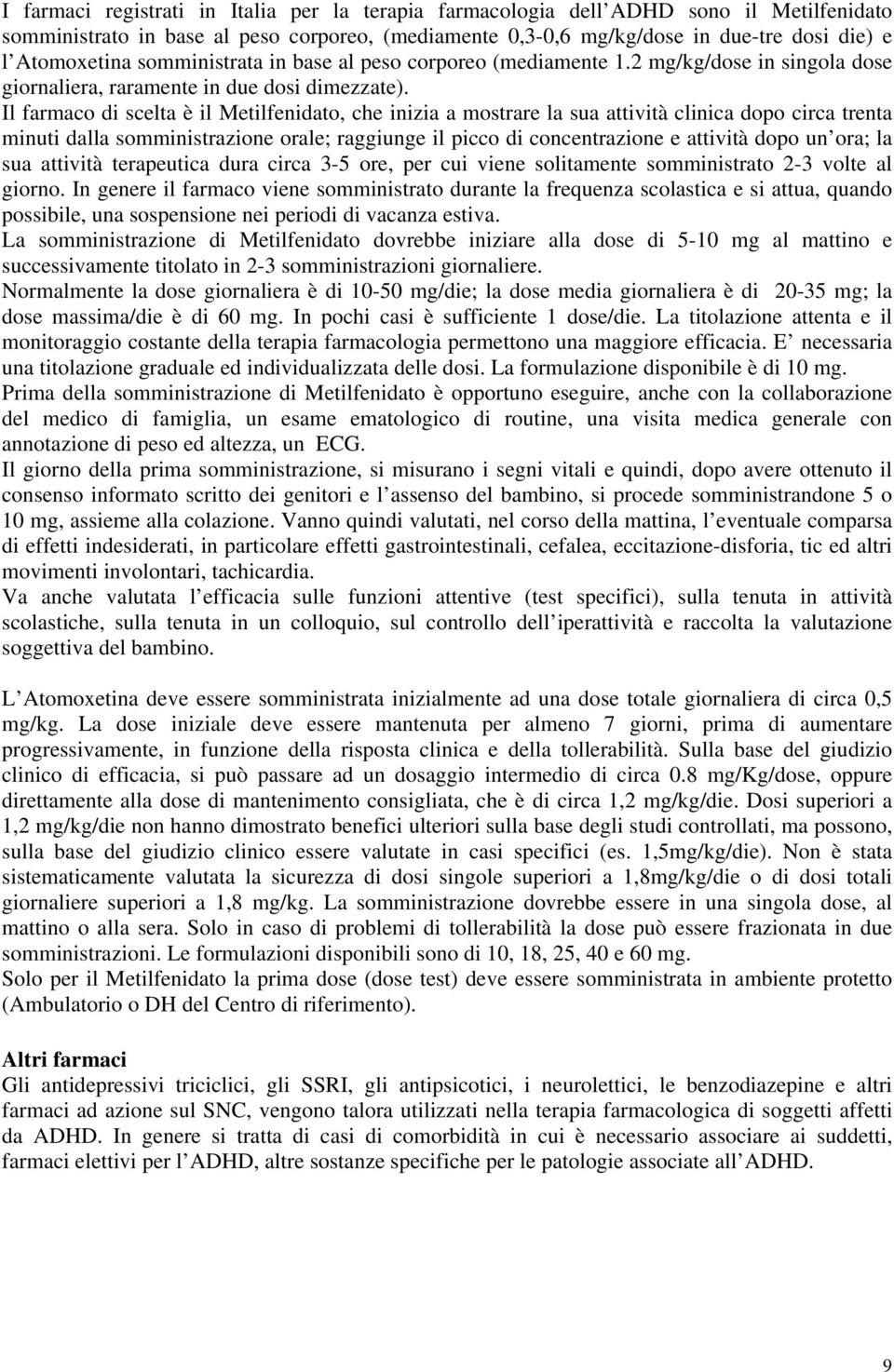 I farmaci registrati in Italia per la terapia farmacologia dell ADHD sono il Metilfenidato somministrato in base al peso corporeo, (mediamente 0,3-0,6 mg/kg/dose in due-tre dosi die) e l Atomoxetina somministrata in base al peso corporeo (mediamente 1.2 mg/kg/dose in singola dose giornaliera, raramente in due dosi dimezzate).
Il farmaco di scelta è il Metilfenidato, che inizia a mostrare la sua attività clinica dopo circa trenta minuti dalla somministrazione orale; raggiunge il picco di concentrazione e attività dopo un ora; la sua attività terapeutica dura circa 3-5 ore, per cui viene solitamente somministrato 2-3 volte al giorno. In genere il farmaco viene somministrato durante la frequenza scolastica e si attua, quando possibile, una sospensione nei periodi di vacanza estiva.
La somministrazione di Metilfenidato dovrebbe iniziare alla dose di 5-10 mg al mattino e successivamente titolato in 2-3 somministrazioni giornaliere.
Normalmente la dose giornaliera è di 10-50 mg/die; la dose media giornaliera è di 20-35 mg; la dose massima/die è di 60 mg. In pochi casi è sufficiente 1 dose/die. La titolazione attenta e il monitoraggio costante della terapia farmacologia permettono una maggiore efficacia. E necessaria una titolazione graduale ed individualizzata delle dosi. La formulazione disponibile è di 10 mg.
Prima della somministrazione di Metilfenidato è opportuno eseguire, anche con la collaborazione del medico di famiglia, un esame ematologico di routine, una visita medica generale con annotazione di peso ed altezza, un ECG.
Il giorno della prima somministrazione, si misurano i segni vitali e quindi, dopo avere ottenuto il consenso informato scritto dei genitori e l assenso del bambino, si procede somministrandone 5 o 10 mg, assieme alla colazione. Vanno quindi valutati, nel corso della mattina, l eventuale comparsa di effetti indesiderati, in particolare effetti gastrointestinali, cefalea, eccitazione-disforia, tic ed altri movimenti involontari, tachicardia.
Va anche valutata l efficacia sulle funzioni attentive (test specifici), sulla tenuta in attività scolastiche, sulla tenuta in un colloquio, sul controllo dell iperattività e raccolta la valutazione soggettiva del bambino.

L Atomoxetina deve essere somministrata inizialmente ad una dose totale giornaliera di circa 0,5 mg/kg. La dose iniziale deve essere mantenuta per almeno 7 giorni, prima di aumentare progressivamente, in funzione della risposta clinica e della tollerabilità. Sulla base del giudizio clinico di efficacia, si può passare ad un dosaggio intermedio di circa 0.8 mg/Kg/dose, oppure direttamente alla dose di mantenimento consigliata, che è di circa 1,2 mg/kg/die. Dosi superiori a 1,2 mg/kg/die non hanno dimostrato benefici ulteriori sulla base degli studi controllati, ma possono, sulla base del giudizio clinico essere valutate in casi specifici (es. 1,5mg/kg/die). Non è stata sistematicamente valutata la sicurezza di dosi singole superiori a 1,8mg/kg/die o di dosi totali giornaliere superiori a 1,8 mg/kg. La somministrazione dovrebbe essere in una singola dose, al mattino o alla sera. Solo in caso di problemi di tollerabilità la dose può essere frazionata in due somministrazioni. Le formulazioni disponibili sono di 10, 18, 25, 40 e 60 mg.
Solo per il Metilfenidato la prima dose (dose test) deve essere somministrata in ambiente protetto (Ambulatorio o DH del Centro di riferimento).

Altri farmaci
Gli antidepressivi triciclici, gli SSRI, gli antipsicotici, i neurolettici, le benzodiazepine e altri farmaci ad azione sul SNC, vengono talora utilizzati nella terapia farmacologica di soggetti affetti da ADHD. In genere si tratta di casi di comorbidità in cui è necessario associare ai suddetti, farmaci elettivi per l ADHD, altre sostanze specifiche per le patologie associate all ADHD.

9